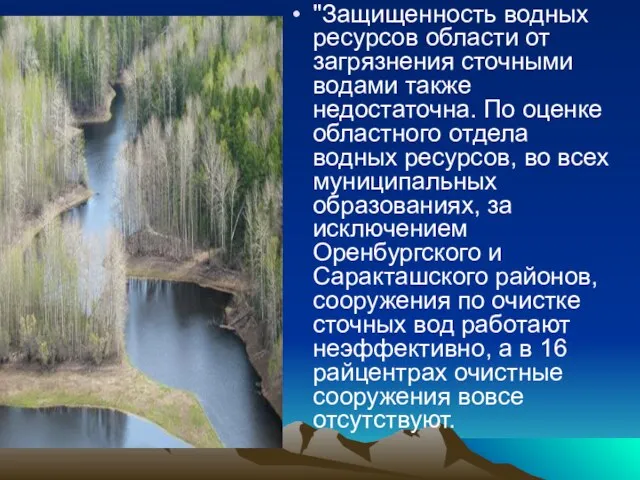 • "Защищенность водных ресурсов области от загрязнения сточными водами также недостаточна. По оценке областного отдела водных ресурсов, во всех муниципальных образованиях, за исключением Оренбургского и Саракташского районов, сооружения по очистке сточных вод работают неэффективно, а в 16 райцентрах очистные сооружения вовсе отсутствуют.